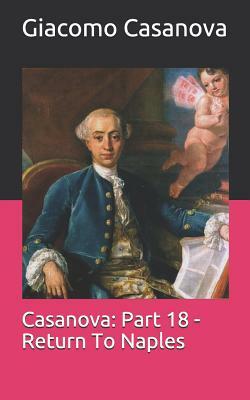 Giacomo Casanova

Casanova: Part 18 - Return To Naples